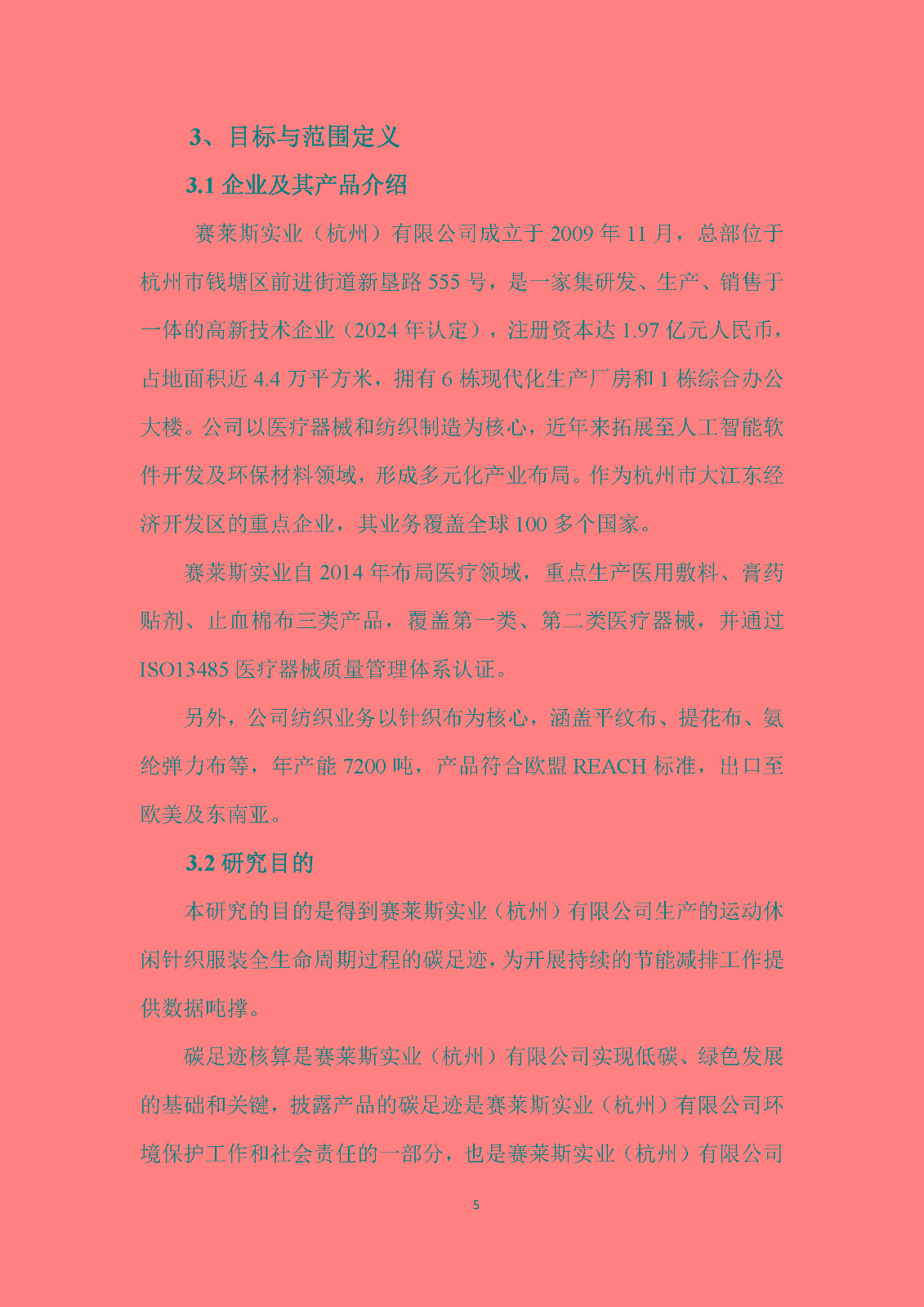 3、目标与范围定义

3.1 企业及其产品介绍

赛莱斯实业（杭州）有限公司成立于 2009 年 11 月，总部位于杭州市钱塘区前进街道新垦路 555 号，是一家集研发、生产、销售于一体的高新技术企业（2024 年认定），注册资本达 1.97 亿元人民币，占地面积近 4.4 万平方米，拥有 6 栋现代化生产厂房和 1 栋综合办公大楼。公司以医疗器械和纺织制造为核心，近年来拓展至人工智能软件开发及环保材料领域，形成多元化产业布局。作为杭州市大江东经济开发区的重点企业，其业务覆盖全球 100 多个国家。

赛莱斯实业自 2014 年布局医疗领域，重点生产医用敷料、膏药贴剂、止血棉布三类产品，覆盖第一类、第二类医疗器械，并通过 ISO13485 医疗器械质量管理体系认证。

另外，公司纺织业务以针织布为核心，涵盖平纹布、提花布、氨纶弹力布等，年产能 7200 吨，产品符合欧盟 REACH 标准，出口至欧美及东南亚。

3.2 研究目的

本研究的目的是得到赛莱斯实业（杭州）有限公司生产的运动休闲针织服装全生命周期过程的碳足迹，为开展持续的节能减排工作提供数据吨撑。

碳足迹核算是赛莱斯实业（杭州）有限公司实现低碳、绿色发展的基础和关键，披露产品的碳足迹是赛莱斯实业（杭州）有限公司环境保护工作和社会责任的一部分，也是赛莱斯实业（杭州）有限公司

5